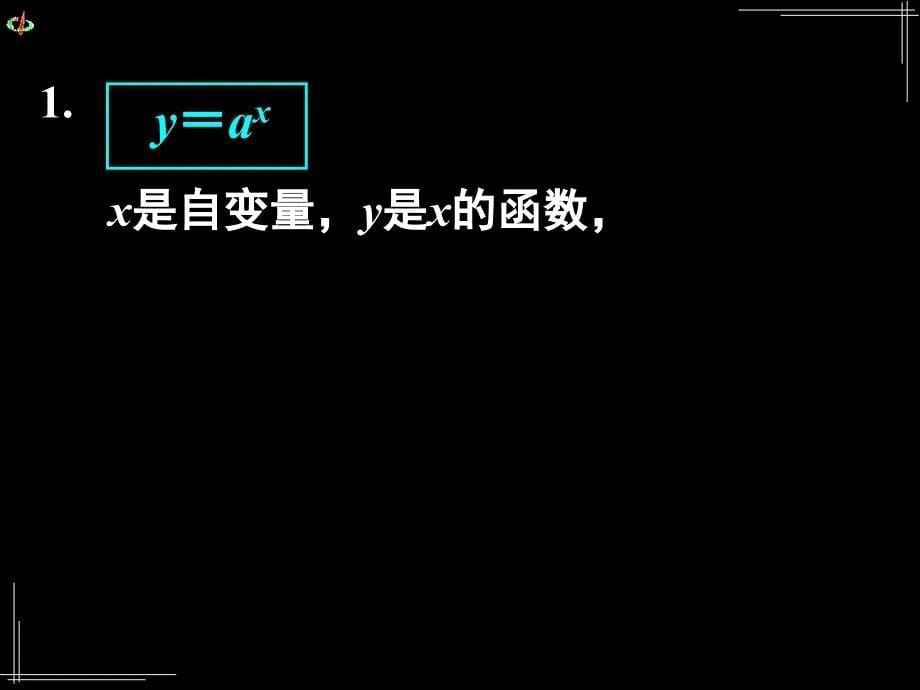 1. $y=a^x$

$x$是自变量，$y$是$x$的函数，